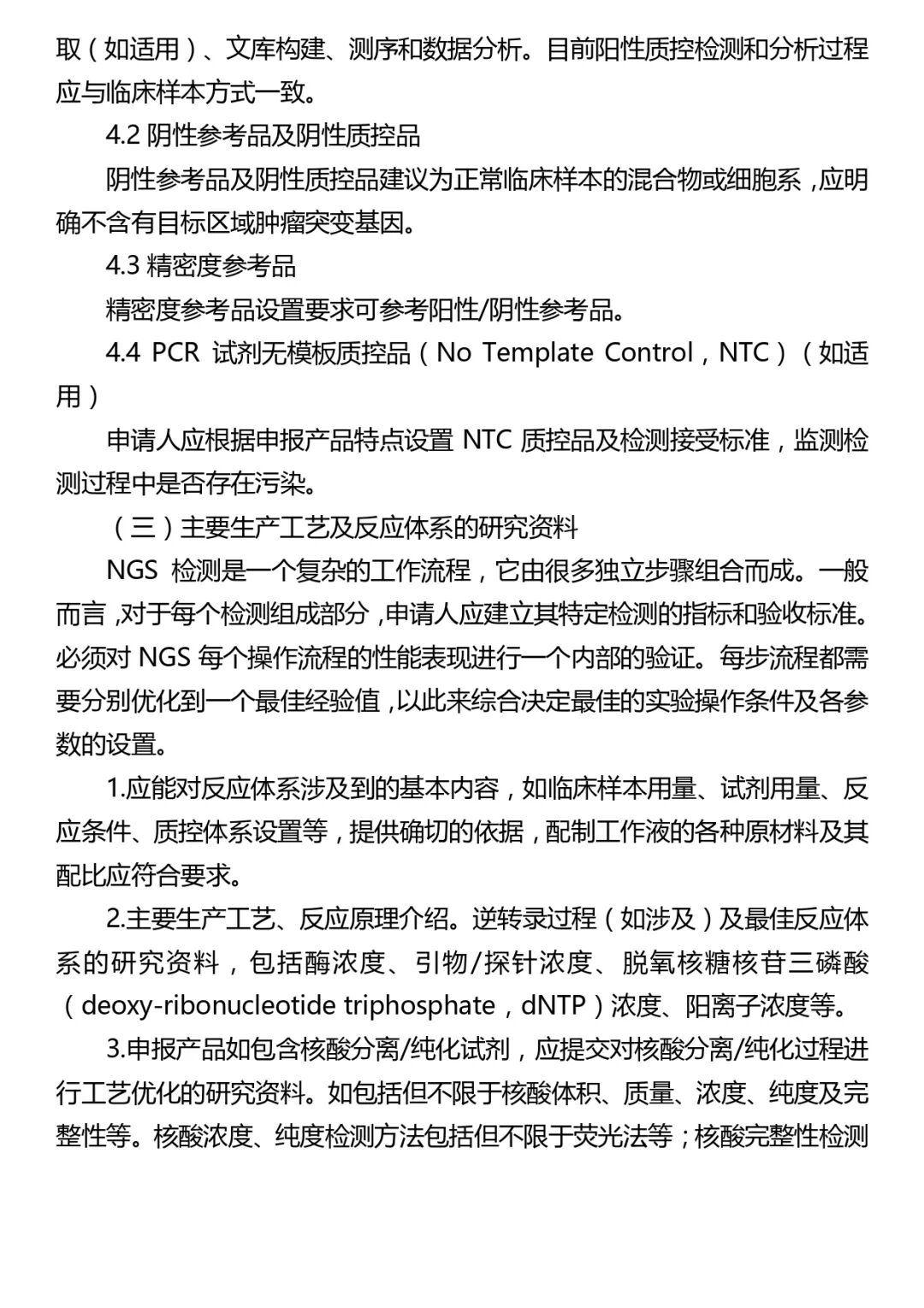 取（如适用）、文库构建、测序和数据分析。目前阳性质控检测和分析过程应与临床样本方式一致。

4.2 阴性参考品及阴性质控品

阴性参考品及阴性质控品建议为正常临床样本的混合物或细胞系，应明确不含有目标区域肿瘤突变基因。

4.3 精密度参考品

精密度参考品设置要求可参考阳性/阴性参考品。

4.4 PCR 试剂无模板质控品（No Template Control，NTC）（如适用）

申请人应根据申报产品特点设置 NTC 质控品及检测接受标准，监测检测过程中是否存在污染。

（三）主要生产工艺及反应体系的研究资料

NGS 检测是一个复杂的工作流程，它由很多独立步骤组合而成。一般而言，对于每个检测组成部分，申请人应建立其特定检测的指标和验收标准。必须对 NGS 每个操作流程的性能表现进行一个内部的验证。每步流程都需要分别优化到一个最佳经验值，以此来综合决定最佳的实验操作条件及各参数的设置。

1.应能对反应体系涉及到的基本内容，如临床样本用量、试剂用量、反应条件、质控体系设置等，提供确切的依据，配制工作液的各种原材料及其配比应符合要求。

2.主要生产工艺、反应原理介绍。逆转录过程（如涉及）及最佳反应体系的研究资料，包括酶浓度、引物/探针浓度、脱氧核糖核苷三磷酸（deoxy-ribonucleotide triphosphate，dNTP）浓度、阳离子浓度等。

3.申报产品如包含核酸分离/纯化试剂，应提交对核酸分离/纯化过程进行工艺优化的研究资料。如包括但不限于核酸体积、质量、浓度、纯度及完整性等。核酸浓度、纯度检测方法包括但不限于荧光法等；核酸完整性检测